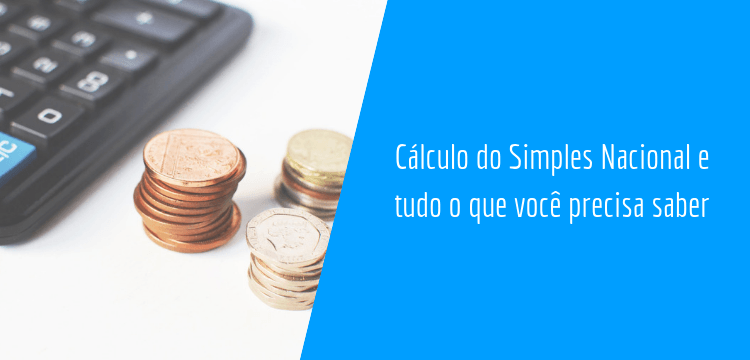 Cálculo do Simples Nacional e tudo o que você precisa saber